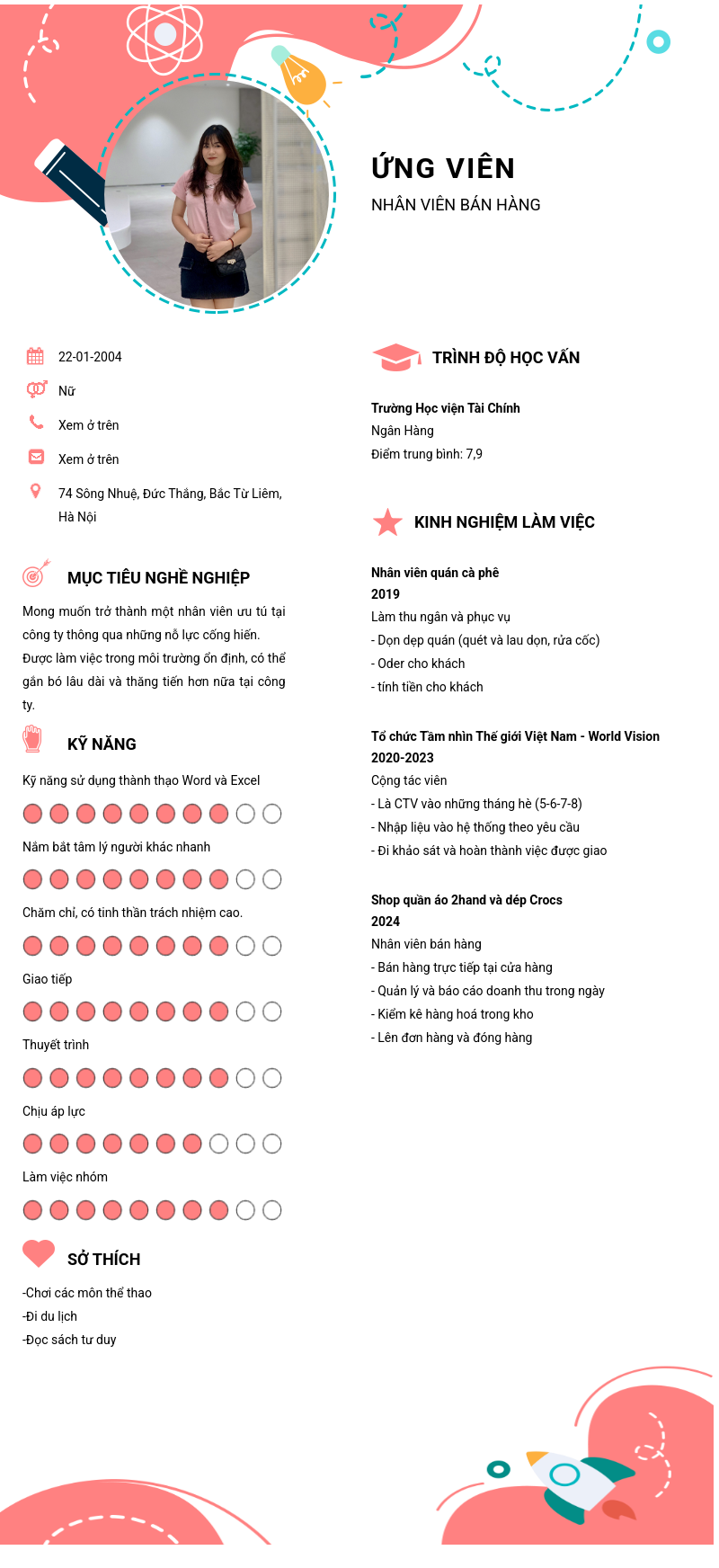 ỨNG VIÊN
NHÂN VIÊN BÁN HÀNG

22-01-2004

Nữ

Xem ở trên

Xem ở trên

74 Sông Nhuệ, Đức Thắng, Bắc Từ Liêm, Hà Nội

MỤC TIÊU NGHỀ NGHIỆP

Mong muốn trở thành một nhân viên ưu tú tại công ty thông qua những nỗ lực cống hiến. Được làm việc trong môi trường ổn định, có thể gắn bó lâu dài và thăng tiến hơn nữa tại công ty.

KỸ NĂNG

Kỹ năng sử dụng thành thạo Word và Excel

Nắm bắt tâm lý người khác nhanh

Chăm chỉ, có tinh thần trách nhiệm cao.

Giao tiếp

Thuyết trình

Chịu áp lực

Làm việc nhóm

SỞ THÍCH

-Chơi các môn thể thao
-Đi du lịch
-Đọc sách tư duy

TRÌNH ĐỘ HỌC VẤN

Trường Học viện Tài Chính
Ngân Hàng
Điểm trung bình: 7,9

KINH NGHIỆM LÀM VIỆC

Nhân viên quán cà phê
2019
Làm thu ngân và phục vụ
- Dọn dẹp quán (quét và lau dọn, rửa cốc)
- Oder cho khách
- tính tiền cho khách

Tổ chức Tầm nhìn Thế giới Việt Nam - World Vision
2020-2023
Cộng tác viên
- Là CTV vào những tháng hè (5-6-7-8)
- Nhập liệu vào hệ thống theo yêu cầu
- Đi khảo sát và hoàn thành việc được giao

Shop quần áo 2hand và dép Crocs
2024
Nhân viên bán hàng
- Bán hàng trực tiếp tại cửa hàng
- Quản lý và báo cáo doanh thu trong ngày
- Kiểm kê hàng hoá trong kho
- Lên đơn hàng và đóng hàng